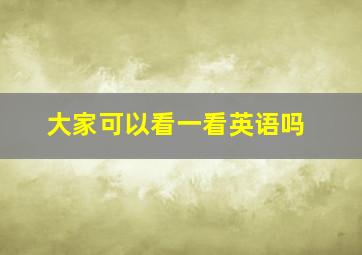 大家可以看一看英语吗